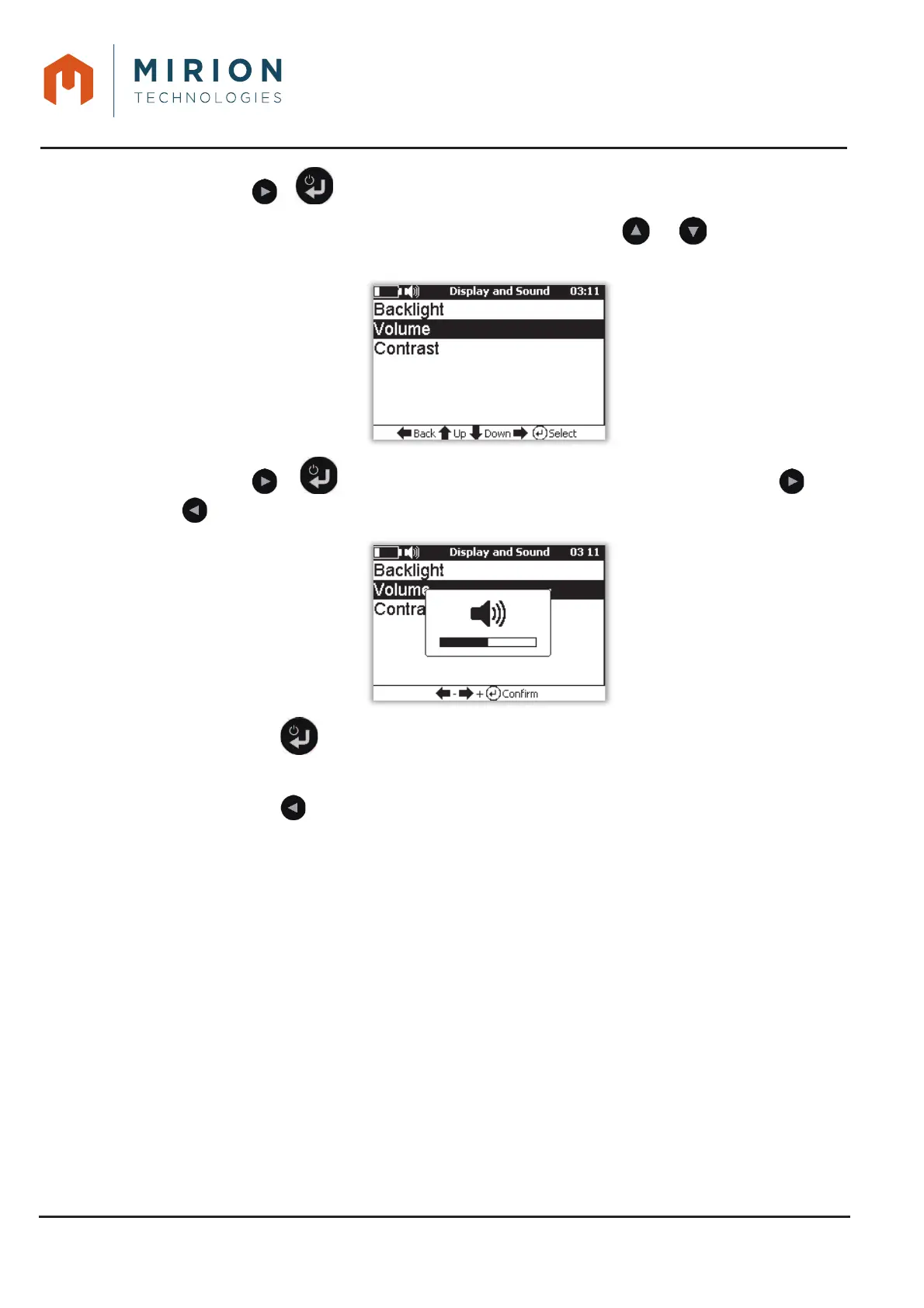 MIRION
TECHNOLOGIES

Display and Sound 03:11
Backlight
Volume
Contrast

Back Up Down Select

Display and Sound 03 11
Backlight
Volume
Contra

- + Confirm